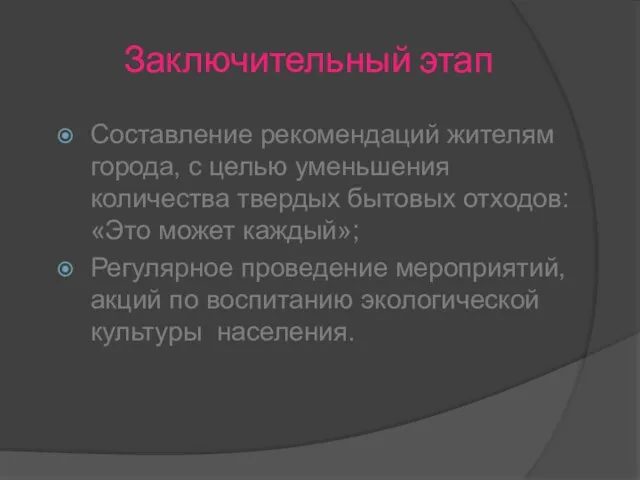 Заключительный этап

Составление рекомендаций жителям города, с целью уменьшения количества твердых бытовых отходов: «Это может каждый»;

Регулярное проведение мероприятий, акций по воспитанию экологической культуры  населения.